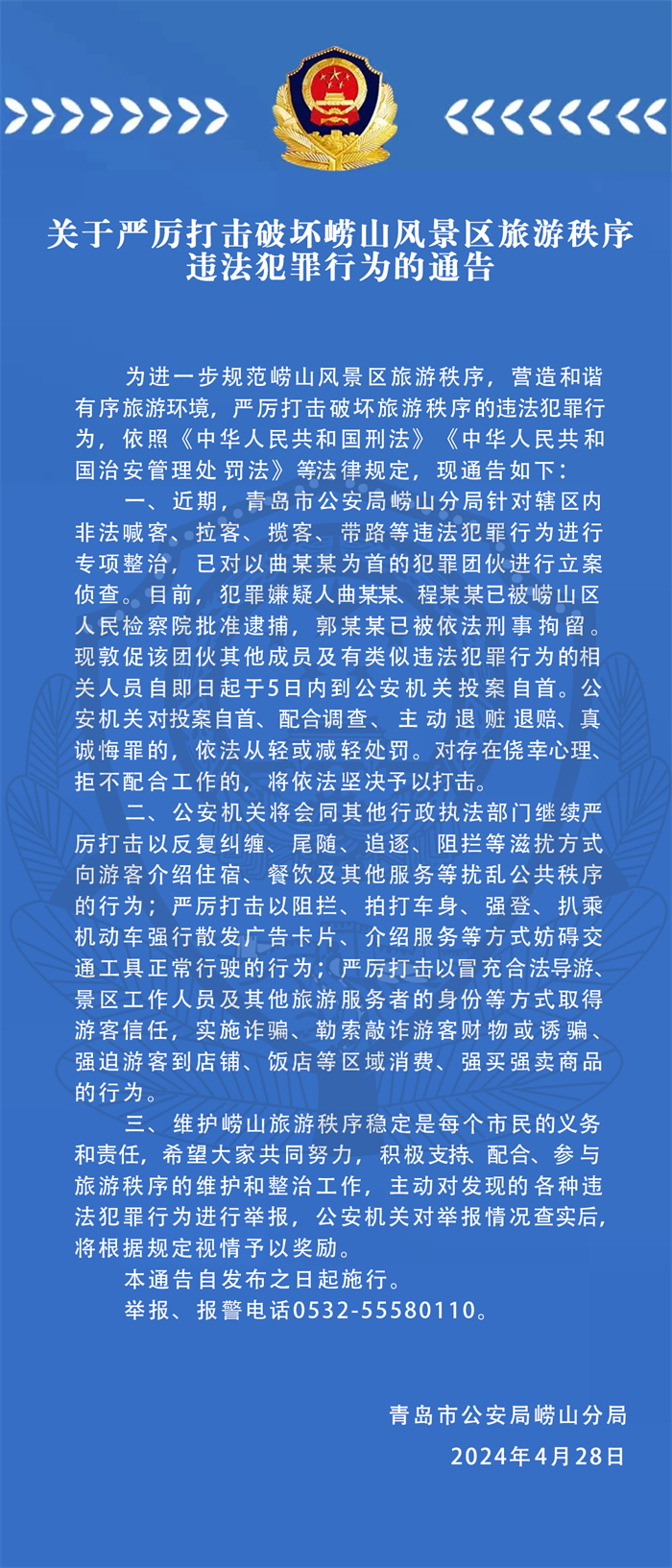 关于严厉打击破坏崂山风景区旅游秩序违法犯罪行为的通告

为进一步规范崂山风景区旅游秩序，营造和谐有序旅游环境，严厉打击破坏旅游秩序的违法犯罪行为，依照《中华人民共和国刑法》《中华人民共和国治安管理处罚法》等法律规定，现通告如下：

一、近期，青岛市公安局崂山分局针对辖区内非法喊客、拉客、揽客、带路等违法犯罪行为进行专项整治，已对以曲某某为首的犯罪团伙进行立案侦查。目前，犯罪嫌疑人曲某某、程某某已被崂山区人民检察院批准逮捕，郭某某已被依法刑事拘留。现敦促该团伙其他成员及有类似违法犯罪行为的相关人员自即日起于5日内到公安机关投案自首。公安机关对投案自首、配合调查、主动退赃退赔、真诚悔罪的，依法从轻或减轻处罚。对存在侥幸心理、拒不配合工作的，将依法坚决予以打击。

二、公安机关将会同其他行政执法部门继续严厉打击以反复纠缠、尾随、追逐、阻拦等滋扰方式向游客介绍住宿、餐饮及其他服务等扰乱公共秩序的行为；严厉打击以阻拦、拍打车身、强登、扒乘机动车强行散发广告卡片、介绍服务等方式妨碍交通工具正常行驶的行为；严厉打击以冒充合法导游、景区工作人员及其他旅游服务者的身份等方式取得游客信任，实施诈骗、勒索敲诈游客财物或诱骗、强迫游客到店铺、饭店等区域消费、强买强卖商品的行为。

三、维护崂山旅游秩序稳定是每个市民的义务和责任，希望大家共同努力，积极支持、配合、参与旅游秩序的维护和整治工作，主动对发现的各种违法犯罪行为进行举报，公安机关对举报情况查实后，将根据规定视情予以奖励。

本通告自发布之日起施行。

举报、报警电话0532-55580110。

青岛市公安局崂山分局
2024年4月28日